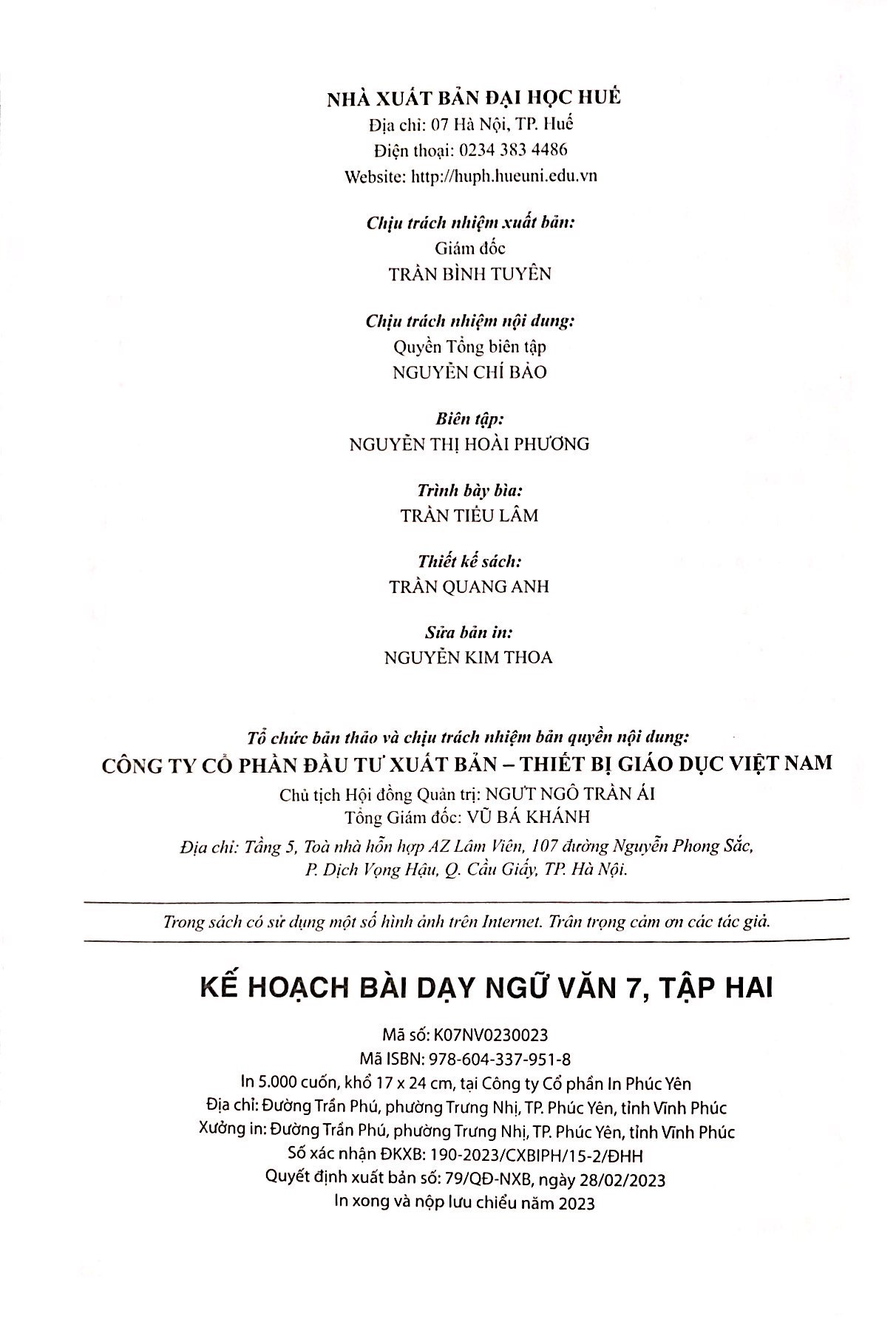 NHÀ XUẤT BẢN ĐẠI HỌC HUẾ
Địa chỉ: 07 Hà Nội, TP. Huế
Điện thoại: 0234 383 4486
Website: http://huph.hueuni.edu.vn

Chịu trách nhiệm xuất bản:
Giám đốc
TRẦN BÌNH TUYÊN

Chịu trách nhiệm nội dung:
Quyền Tổng biên tập
NGUYỄN CHÍ BẢO

Biên tập:
NGUYỄN THỊ HOÀI PHƯƠNG

Trình bày bìa:
TRẦN TIỂU LÂM

Thiết kế sách:
TRẦN QUANG ANH

Sửa bản in:
NGUYỄN KIM THOA

Tổ chức bản thảo và chịu trách nhiệm bản quyền nội dung:
CÔNG TY CỔ PHẦN ĐẦU TƯ XUẤT BẢN – THIẾT BỊ GIÁO DỤC VIỆT NAM
Chủ tịch Hội đồng Quản trị: NGƯT NGÔ TRẦN ÁI
Tổng Giám đốc: VŨ BÁ KHÁNH
Địa chỉ: Tầng 5, Toà nhà hỗn hợp AZ Lâm Viên, 107 đường Nguyễn Phong Sắc, P. Dịch Vọng Hậu, Q. Cầu Giấy, TP. Hà Nội.

Trong sách có sử dụng một số hình ảnh trên Internet. Trân trọng cảm ơn các tác giả.

KẾ HOẠCH BÀI DẠY NGỮ VĂN 7, TẬP HAI

Mã số: K07NV0230023
Mã ISBN: 978-604-337-951-8
In 5.000 cuốn, khổ 17 x 24 cm, tại Công ty Cổ phần In Phúc Yên
Địa chỉ: Đường Trần Phú, phường Trưng Nhị, TP. Phúc Yên, tỉnh Vĩnh Phúc
Xưởng in: Đường Trần Phú, phường Trưng Nhị, TP. Phúc Yên, tỉnh Vĩnh Phúc
Số xác nhận ĐKXB: 190-2023/CXBIPH/15-2/ĐHH
Quyết định xuất bản số: 79/QĐ-NXB, ngày 28/02/2023
In xong và nộp lưu chiểu năm 2023